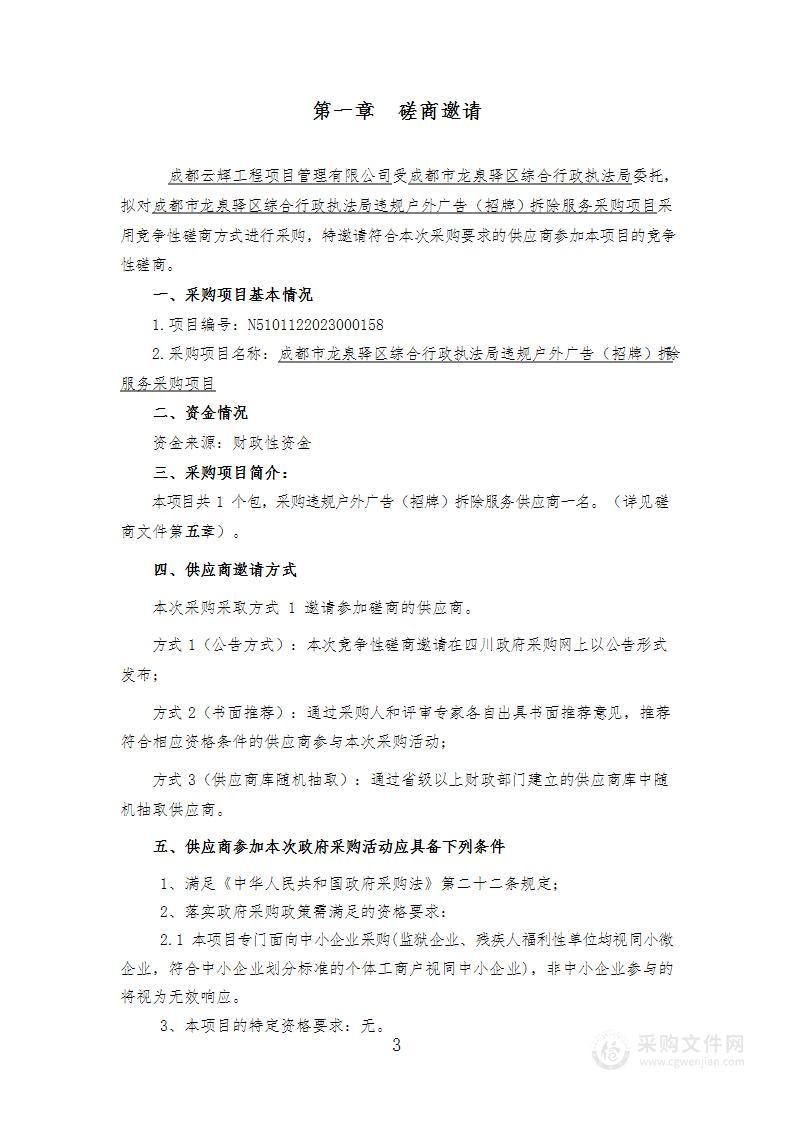 第一章　磋商邀请

成都云辉工程项目管理有限公司受成都市龙泉驿区综合行政执法局委托，拟对成都市龙泉驿区综合行政执法局违规户外广告（招牌）拆除服务采购项目采用竞争性磋商方式进行采购，特邀请符合本次采购要求的供应商参加本项目的竞争性磋商。

一、采购项目基本情况

1.项目编号：N5101122023000158

2.采购项目名称：成都市龙泉驿区综合行政执法局违规户外广告（招牌）拆除服务采购项目

二、资金情况

资金来源：财政性资金

三、采购项目简介：

本项目共 1 个包，采购违规户外广告（招牌）拆除服务供应商一名。（详见磋商文件第五章）。

四、供应商邀请方式

本次采购采取方式 1 邀请参加磋商的供应商。

方式 1（公告方式）：本次竞争性磋商邀请在四川政府采购网上以公告形式发布；

方式 2（书面推荐）：通过采购人和评审专家各自出具书面推荐意见，推荐符合相应资格条件的供应商参与本次采购活动；

方式 3（供应商库随机抽取）：通过省级以上财政部门建立的供应商库中随机抽取供应商。

五、供应商参加本次政府采购活动应具备下列条件

1、满足《中华人民共和国政府采购法》第二十二条规定；

2、落实政府采购政策需满足的资格要求：

2.1 本项目专门面向中小企业采购（监狱企业、残疾人福利性单位均视同小微企业，符合中小企业划分标准的个体工商户视同中小企业），非中小企业参与的将视为无效响应。

3、本项目的特定资格要求：无。

3

采购文件网
www.cgwenjian.com